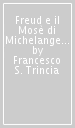 Freud e il Mosè di Michelange… by Francesco S. Trincia